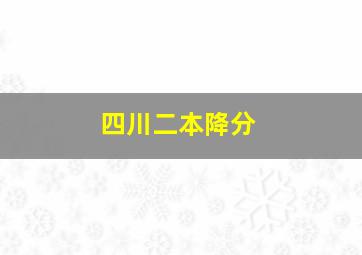 四川二本降分